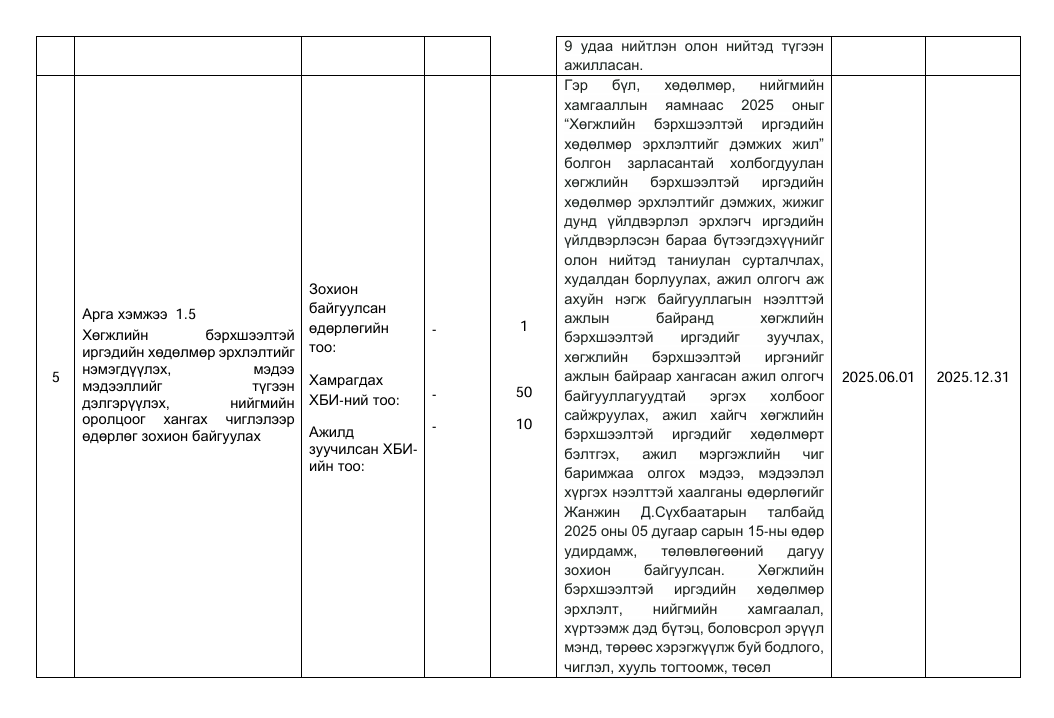 | | | | | | | | |
|---|---|---|---|---|---|---|---|
| | | | | | 9 удаа нийтлэн олон нийтэд түгээн ажилласан. | | |
| 5 | Арга хэмжээ 1.5 Хөгжлийн бэрхшээлтэй иргэдийн хөдөлмөр эрхлэлтийг нэмэгдүүлэх, мэдээ мэдээллийг түгээн дэлгэрүүлэх, нийгмийн оролцоог хангах чиглэлээр өдөрлөг зохион байгуулах | Зохион байгуулсан өдөрлөгийн тоо: Хамрагдах ХБИ-ний тоо: Ажилд зуучилсан ХБИ-ийн тоо: | - - - | 1 50 10 | Гэр бүл, хөдөлмөр, нийгмийн хамгааллын яамнаас 2025 оныг “Хөгжлийн бэрхшээлтэй иргэдийн хөдөлмөр эрхлэлтийг дэмжих жил” болгон зарласантай холбогдуулан хөгжлийн бэрхшээлтэй иргэдийн хөдөлмөр эрхлэлтийг дэмжих, жижиг дунд үйлдвэрлэл эрхлэгч иргэдийн үйлдвэрлэсэн бараа бүтээгдэхүүнийг олон нийтэд таниулан сурталчлах, худалдан борлуулах, ажил олгогч аж ахуйн нэгж байгууллагын нээлттэй ажлын байранд хөгжлийн бэрхшээлтэй иргэдийг зуучлах, хөгжлийн бэрхшээлтэй иргэнийг ажлын байраар хангасан ажил олгогч байгууллагуудтай эргэх холбоог сайжруулах, ажил хайгч хөгжлийн бэрхшээлтэй иргэдийг хөдөлмөрт бэлтгэх, ажил мэргэжлийн чиг баримжаа олгох мэдээ, мэдээлэл хүргэх нээлттэй хаалганы өдөрлөгийг Жанжин Д.Сүхбаатарын талбайд 2025 оны 05 дугаар сарын 15-ны өдөр удирдамж, төлөвлөгөөний дагуу зохион байгуулсан. Хөгжлийн бэрхшээлтэй иргэдийн хөдөлмөр эрхлэлт, нийгмийн хамгаалал, хүртээмж дэд бүтэц, боловсрол эрүүл мэнд, төрөөс хэрэгжүүлж буй бодлого, чиглэл, хууль тогтоомж, төсөл | 2025.06.01 | 2025.12.31 |